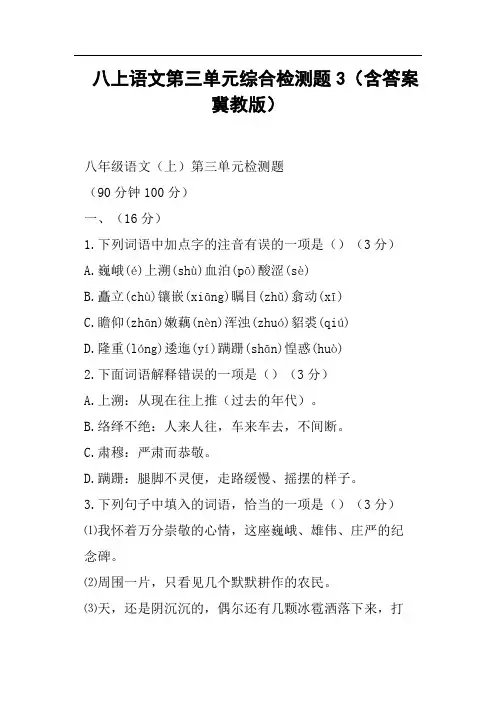 八上语文第三单元综合检测题 3（含答案冀教版）

八年级语文（上）第三单元检测题

（90 分钟 100 分）

一、（16 分）

1.下列词语中加点字的注音有误的一项是（）（3 分）

A.巍峨(é)上溯(shù)血泊(pō)酸涩(sè)

B.矗立(chù)镶嵌(xiōng)瞩目(zhǔ)翕动(xī)

C.瞻仰(zhōn)嫩藕(nèn)浑浊(zhuó)貂裘(qiú)

D.隆重(lóng)逶迤(yí)蹒跚(shōn)惶惑(huò)

2.下面词语解释错误的一项是（）（3 分）

A.上溯：从现在往上推（过去的年代）。

B.络绎不绝：人来人往，车来车去，不间断。

C.肃穆：严肃而恭敬。

D.蹒跚：腿脚不灵便，走路缓慢、摇摆的样子。

3.下列句子中填入的词语，恰当的一项是（）（3 分）

⑴我怀着万分崇敬的心情，这座巍峨、雄伟、庄严的纪念碑。

⑵周围一片，只看见几个默默耕作的农民。

⑶天，还是阴沉沉的，偶尔还有几颗冰雹洒落下来，打